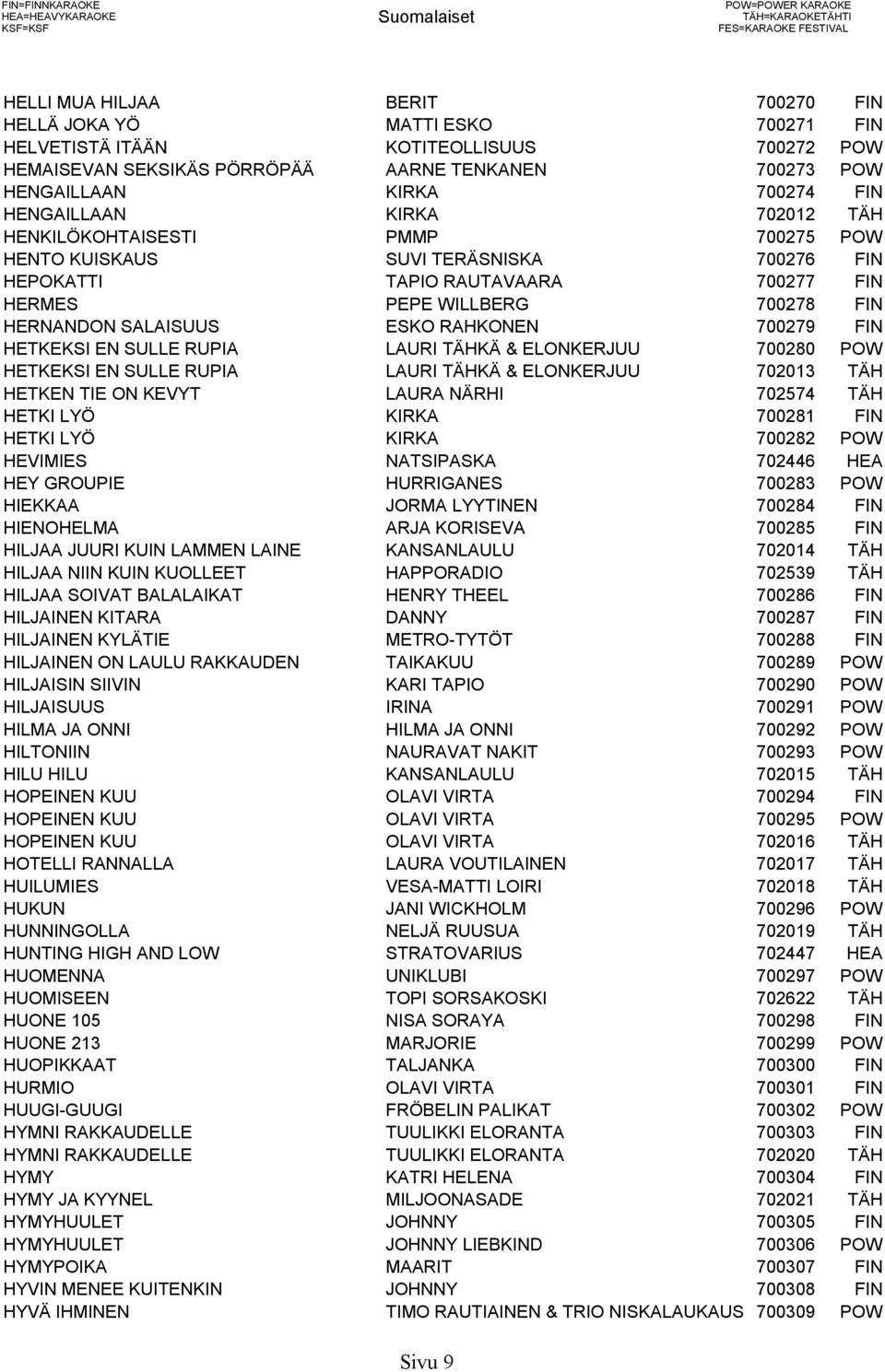 FIN=FINNKARAOKE
HEA=HEAVYKARAOKE
KSF=KSF

Suomalaiset

POW=POWER KARAOKE
TÄH=KARAOKETÄHTI
FES=KARAOKE FESTIVAL

| | | | |
|---|---|---|---|
| HELLI MUA HILJAA | BERIT | 700270 | FIN |
| HELLÄ JOKA YÖ | MATTI ESKO | 700271 | FIN |
| HELVETISTÄ ITÄÄN | KOTITEOLLISUUS | 700272 | POW |
| HEMAISEVAN SEKSIKÄS PÖRRÖPÄÄ | AARNE TENKANEN | 700273 | POW |
| HENGAILLAAN | KIRKA | 700274 | FIN |
| HENGAILLAAN | KIRKA | 702012 | TÄH |
| HENKILÖKOHTAISESTI | PMMP | 700275 | POW |
| HENTO KUISKAUS | SUVI TERÄSNISKA | 700276 | FIN |
| HEPOKATTI | TAPIO RAUTAVAARA | 700277 | FIN |
| HERMES | PEPE WILLBERG | 700278 | FIN |
| HERNANDON SALAISUUS | ESKO RAHKONEN | 700279 | FIN |
| HETKEKSI EN SULLE RUPIA | LAURI TÄHKÄ & ELONKERJUU | 700280 | POW |
| HETKEKSI EN SULLE RUPIA | LAURI TÄHKÄ & ELONKERJUU | 702013 | TÄH |
| HETKEN TIE ON KEVYT | LAURA NÄRHI | 702574 | TÄH |
| HETKI LYÖ | KIRKA | 700281 | FIN |
| HETKI LYÖ | KIRKA | 700282 | POW |
| HEVIMIES | NATSIPASKA | 702446 | HEA |
| HEY GROUPIE | HURRIGANES | 700283 | POW |
| HIEKKAA | JORMA LYYTINEN | 700284 | FIN |
| HIENOHELMA | ARJA KORISEVA | 700285 | FIN |
| HILJAA JUURI KUIN LAMMEN LAINE | KANSANLAULU | 702014 | TÄH |
| HILJAA NIIN KUIN KUOLLEET | HAPPORADIO | 702539 | TÄH |
| HILJAA SOIVAT BALALAIKAT | HENRY THEEL | 700286 | FIN |
| HILJAINEN KITARA | DANNY | 700287 | FIN |
| HILJAINEN KYLÄTIE | METRO-TYTÖT | 700288 | FIN |
| HILJAINEN ON LAULU RAKKAUDEN | TAIKAKUU | 700289 | POW |
| HILJAISIN SIIVIN | KARI TAPIO | 700290 | POW |
| HILJAISUUS | IRINA | 700291 | POW |
| HILMA JA ONNI | HILMA JA ONNI | 700292 | POW |
| HILTONIIN | NAURAVAT NAKIT | 700293 | POW |
| HILU HILU | KANSANLAULU | 702015 | TÄH |
| HOPEINEN KUU | OLAVI VIRTA | 700294 | FIN |
| HOPEINEN KUU | OLAVI VIRTA | 700295 | POW |
| HOPEINEN KUU | OLAVI VIRTA | 702016 | TÄH |
| HOTELLI RANNALLA | LAURA VOUTILAINEN | 702017 | TÄH |
| HUILUMIES | VESA-MATTI LOIRI | 702018 | TÄH |
| HUKUN | JANI WICKHOLM | 700296 | POW |
| HUNNINGOLLA | NELJÄ RUUSUA | 702019 | TÄH |
| HUNTING HIGH AND LOW | STRATOVARIUS | 702447 | HEA |
| HUOMENNA | UNIKLUBI | 700297 | POW |
| HUOMISEEN | TOPI SORSAKOSKI | 702622 | TÄH |
| HUONE 105 | NISA SORAYA | 700298 | FIN |
| HUONE 213 | MARJORIE | 700299 | POW |
| HUOPIKKAAT | TALJANKA | 700300 | FIN |
| HURMIO | OLAVI VIRTA | 700301 | FIN |
| HUUGI-GUUGI | FRÖBELIN PALIKAT | 700302 | POW |
| HYMNI RAKKAUDELLE | TUULIKKI ELORANTA | 700303 | FIN |
| HYMNI RAKKAUDELLE | TUULIKKI ELORANTA | 702020 | TÄH |
| HYMY | KATRI HELENA | 700304 | FIN |
| HYMY JA KYYNEL | MILJOONASADE | 702021 | TÄH |
| HYMYHUULET | JOHNNY | 700305 | FIN |
| HYMYHUULET | JOHNNY LIEBKIND | 700306 | POW |
| HYMYPOIKA | MAARIT | 700307 | FIN |
| HYVIN MENEE KUITENKIN | JOHNNY | 700308 | FIN |
| HYVÄ IHMINEN | TIMO RAUTIAINEN & TRIO NISKALAUKAUS | 700309 | POW |

Sivu 9